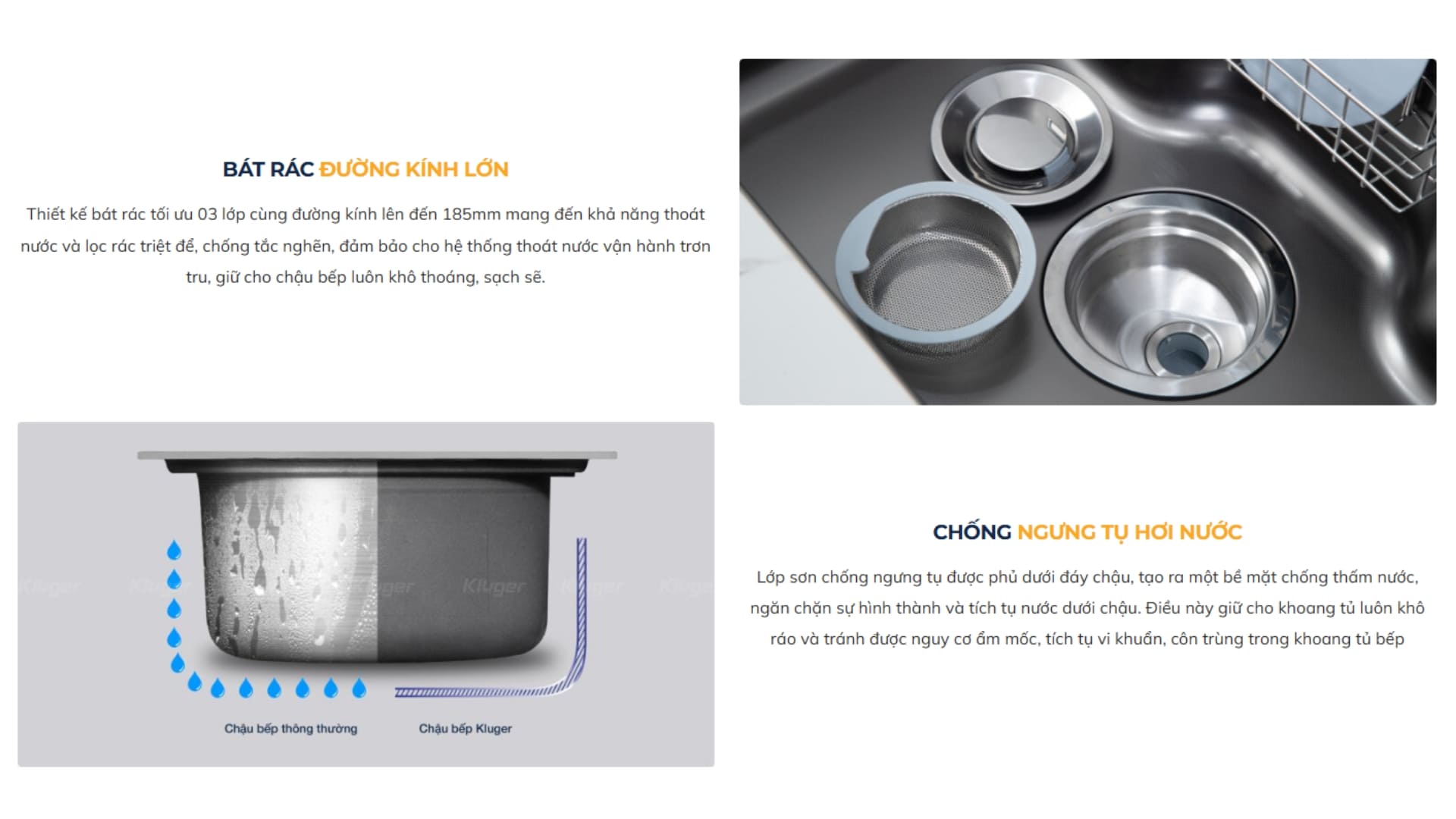 BÁT RÁC ĐƯỜNG KÍNH LỚN

Thiết kế bát rác tối ưu 03 lớp cùng đường kính lên đến 185mm mang đến khả năng thoát nước và lọc rác triệt để, chống tắc nghẽn, đảm bảo cho hệ thống thoát nước vận hành trơn tru, giữ cho chậu bếp luôn khô thoáng, sạch sẽ.

Chậu bếp thông thường

Chậu bếp Kluger

CHỐNG NGƯNG TỤ HƠI NƯỚC

Lớp sơn chống ngưng tụ được phủ dưới đáy chậu, tạo ra một bề mặt chống thấm nước, ngăn chặn sự hình thành và tích tụ nước dưới chậu. Điều này giữ cho khoang tủ luôn khô ráo và tránh được nguy cơ ẩm mốc, tích tụ vi khuẩn, côn trùng trong khoang tủ bếp

Kluger